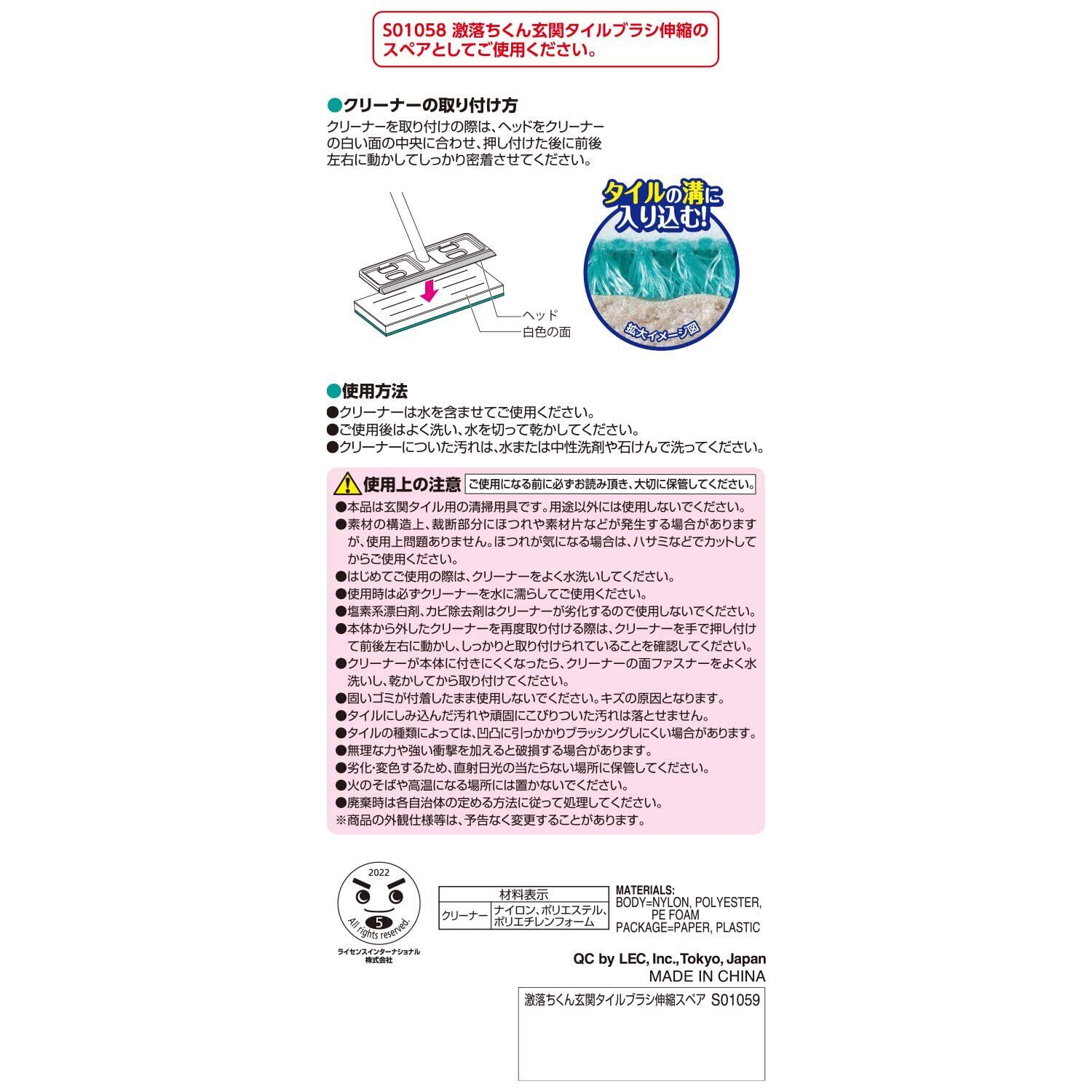 S01058 激落ちくん玄関タイルブラシ伸縮のスペアとしてご使用ください。

●クリーナーの取り付け方
クリーナーを取り付けの際は、ヘッドをクリーナーの白い面の中央に合わせ、押し付けた後に前後左右に動かしてしっかり密着させてください。

ヘッド
白色の面

タイルの溝に入り込む!
拡大イメージ図

●使用方法
●クリーナーは水を含ませてご使用ください。
●ご使用後はよく洗い、水を切って乾かしてください。
●クリーナーについた汚れは、水または中性洗剤や石けんで洗ってください。

使用上の注意 ご使用になる前に必ずお読み頂き、大切に保管してください。
●本品は玄関タイル用の清掃用具です。用途以外には使用しないでください。
●素材の構造上、裁断部分にほつれや素材片などが発生する場合がありますが、使用上問題ありません。ほつれが気になる場合は、ハサミなどでカットしてからご使用ください。
●はじめてご使用の際は、クリーナーをよく水洗いしてください。
●使用時は必ずクリーナーを水に濡らしてご使用ください。
●塩素系漂白剤、カビ除去剤はクリーナーが劣化するので使用しないでください。
●本体から外したクリーナーを再度取り付ける際は、クリーナーを手で押し付けて前後左右に動かし、しっかりと取り付けられていることを確認してください。
●クリーナーが本体に付きにくくなったら、クリーナーの面ファスナーをよく水洗いし、乾かしてから取り付けてください。
●固いゴミが付着したまま使用しないでください。キズの原因となります。
●タイルにしみ込んだ汚れや頑固にこびりついた汚れは落とせません。
●タイルの種類によっては、凹凸に引っかかりブラッシングしにくい場合があります。
●無理な力や強い衝撃を加えると破損する場合があります。
●劣化・変色するため、直射日光の当たらない場所に保管してください。
●火のそばや高温になる場所には置かないでください。
●廃棄時は各自治体の定める方法に従って処理してください。
※商品の外観仕様等は、予告なく変更することがあります。

2022
5
All rights reserved.
ライセンスインターナショナル株式会社

| 材料表示 | |
|---|---|
| クリーナー | ナイロン、ポリエステル、ポリエチレンフォーム |

MATERIALS:
BODY=NYLON, POLYESTER, PE FOAM
PACKAGE=PAPER, PLASTIC

QC by LEC, Inc.,Tokyo, Japan
MADE IN CHINA

激落ちくん玄関タイルブラシ伸縮スペア S01059